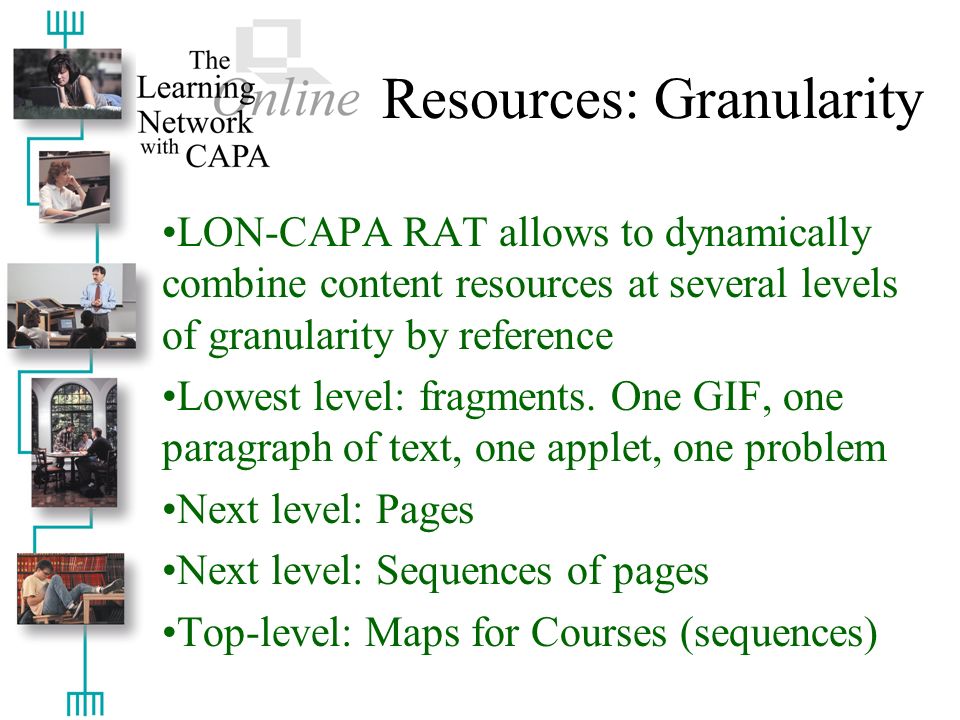 The Learning Online Network with CAPA

Resources: Granularity

•LON-CAPA RAT allows to dynamically combine content resources at several levels of granularity by reference

•Lowest level: fragments. One GIF, one paragraph of text, one applet, one problem

•Next level: Pages

•Next level: Sequences of pages

•Top-level: Maps for Courses (sequences)